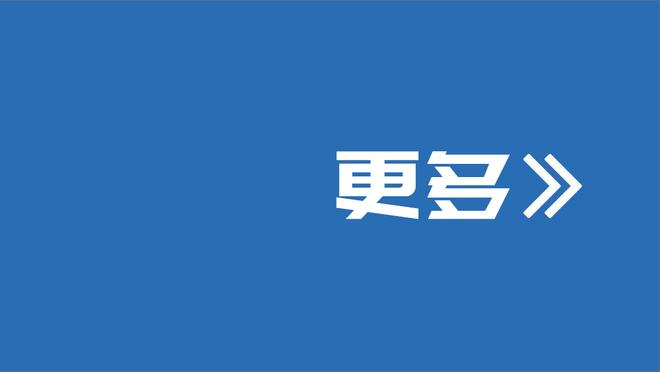 更多》